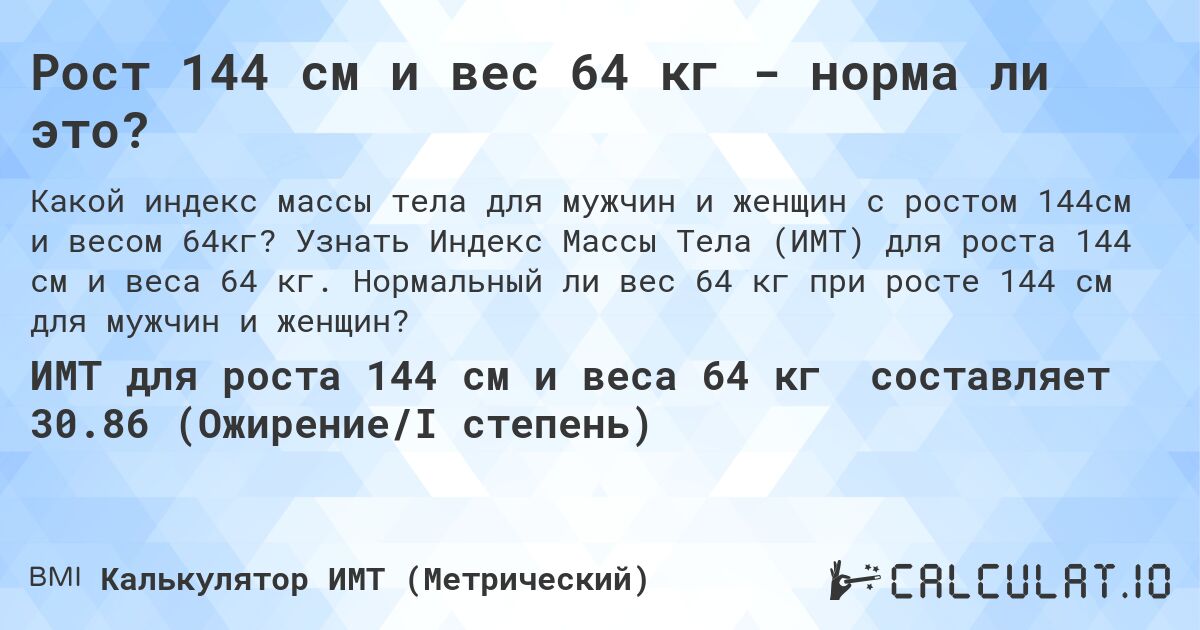 Рост 144 см и вес 64 кг - норма ли это?

Какой индекс массы тела для мужчин и женщин с ростом 144см и весом 64кг? Узнать Индекс Массы Тела (ИМТ) для роста 144 см и веса 64 кг. Нормальный ли вес 64 кг при росте 144 см для мужчин и женщин?

ИМТ для роста 144 см и веса 64 кг составляет 30.86 (Ожирение/I степень)

BMI Калькулятор ИМТ (Метрический)

CALCULAT.IO